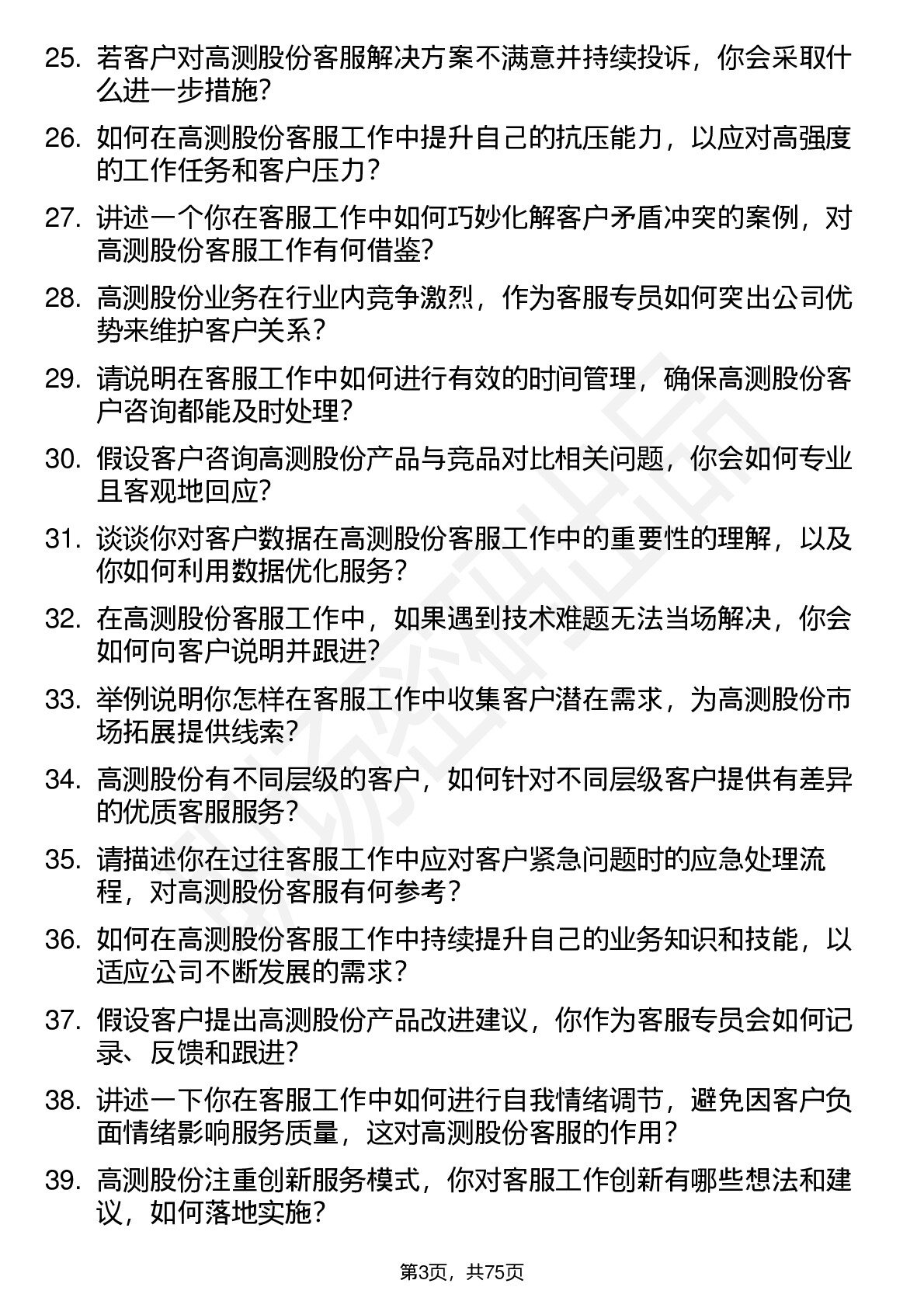 25. 若客户对高测股份客服解决方案不满意并持续投诉，你会采取什么进一步措施？

26. 如何在高测股份客服工作中提升自己的抗压能力，以应对高强度的工作任务和客户压力？

27. 讲述一个你在客服工作中如何巧妙化解客户矛盾冲突的案例，对高测股份客服工作有何借鉴？

28. 高测股份业务在行业内竞争激烈，作为客服专员如何突出公司优势来维护客户关系？

29. 请说明在客服工作中如何进行有效的时间管理，确保高测股份客户咨询都能及时处理？

30. 假设客户咨询高测股份产品与竞品对比相关问题，你会如何专业且客观地回应？

31. 谈谈你对客户数据在高测股份客服工作中的重要性的理解，以及你如何利用数据优化服务？

32. 在高测股份客服工作中，如果遇到技术难题无法当场解决，你会如何向客户说明并跟进？

33. 举例说明你怎样在客服工作中收集客户潜在需求，为高测股份市场拓展提供线索？

34. 高测股份有不同层级的客户，如何针对不同层级客户提供有差异的优质客服服务？

35. 请描述你在过往客服工作中应对客户紧急问题时的应急处理流程，对高测股份客服有何参考？

36. 如何在高测股份客服工作中持续提升自己的业务知识和技能，以适应公司不断发展的需求？

37. 假设客户提出高测股份产品改进建议，你作为客服专员会如何记录、反馈和跟进？

38. 讲述一下你在客服工作中如何进行自我情绪调节，避免因客户负面情绪影响服务质量，这对高测股份客服的作用？

39. 高测股份注重创新服务模式，你对客服工作创新有哪些想法和建议，如何落地实施？

第3页，共75页